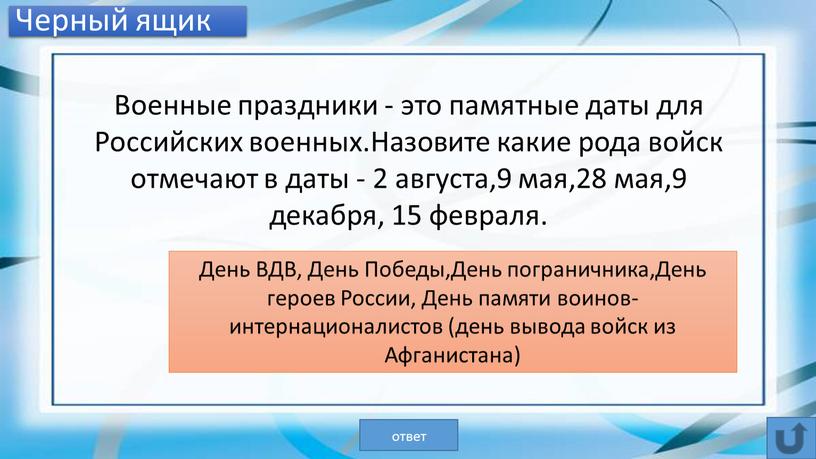 Черный ящик

Военные праздники - это памятные даты для Российских военных.Назовите какие рода войск отмечают в даты - 2 августа,9 мая,28 мая,9 декабря, 15 февраля.

День ВДВ, День Победы,День пограничника,День героев России, День памяти воинов-интернационалистов (день вывода войск из Афганистана)

ответ